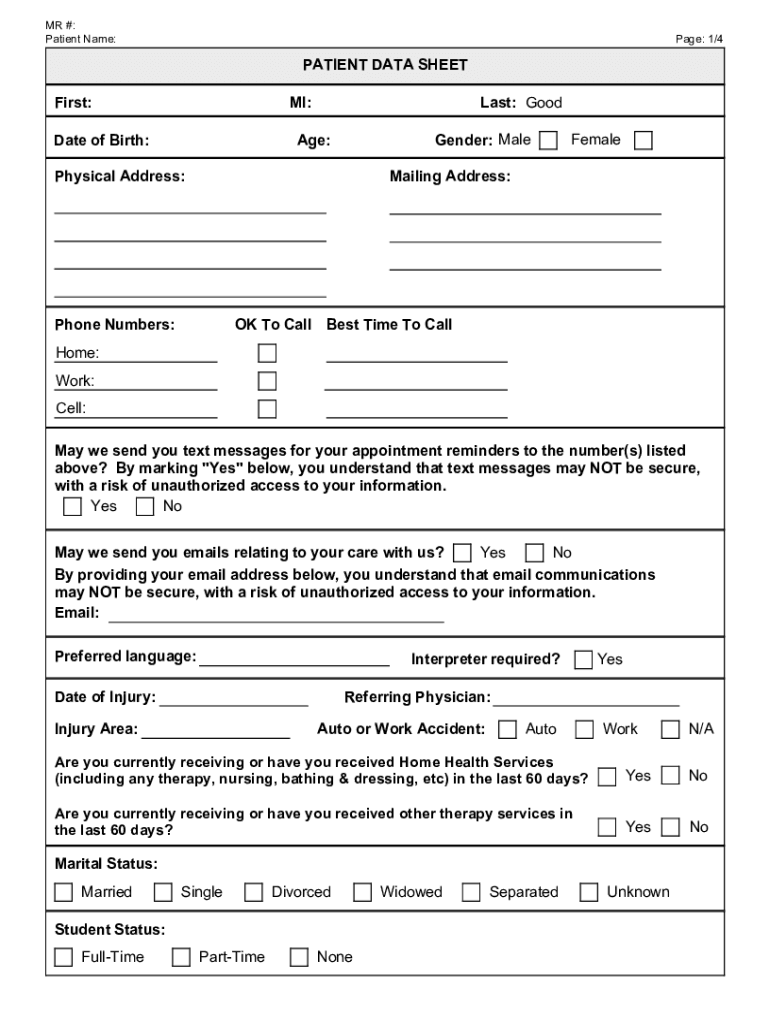 MR #:
Patient Name:
Page: 1/4

PATIENT DATA SHEET

First: MI: Last: Good

Date of Birth: Age: Gender: Male Female

Physical Address: Mailing Address:

Phone Numbers: OK To Call Best Time To Call
Home:
Work:
Cell:

May we send you text messages for your appointment reminders to the number(s) listed above? By marking "Yes" below, you understand that text messages may NOT be secure, with a risk of unauthorized access to your information.
Yes No

May we send you emails relating to your care with us? Yes No
By providing your email address below, you understand that email communications may NOT be secure, with a risk of unauthorized access to your information.
Email:

Preferred language: Interpreter required? Yes

Date of Injury: Referring Physician:
Injury Area: Auto or Work Accident: Auto Work N/A
Are you currently receiving or have you received Home Health Services (including any therapy, nursing, bathing & dressing, etc) in the last 60 days? Yes No
Are you currently receiving or have you received other therapy services in the last 60 days? Yes No

Marital Status:
Married Single Divorced Widowed Separated Unknown

Student Status:
Full-Time Part-Time None